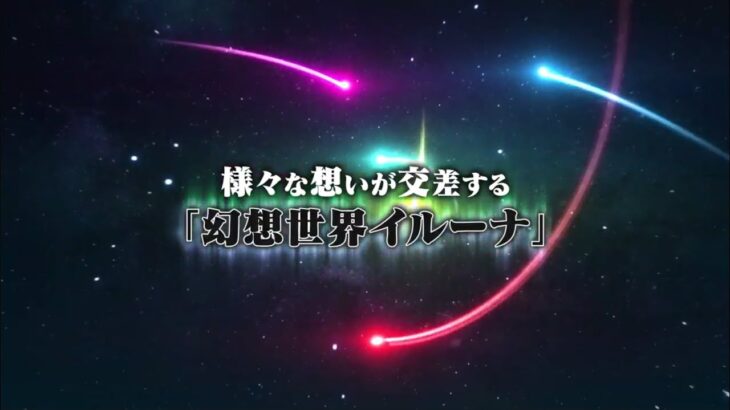 様々な想いが交差する
「幻想世界イルーナ」